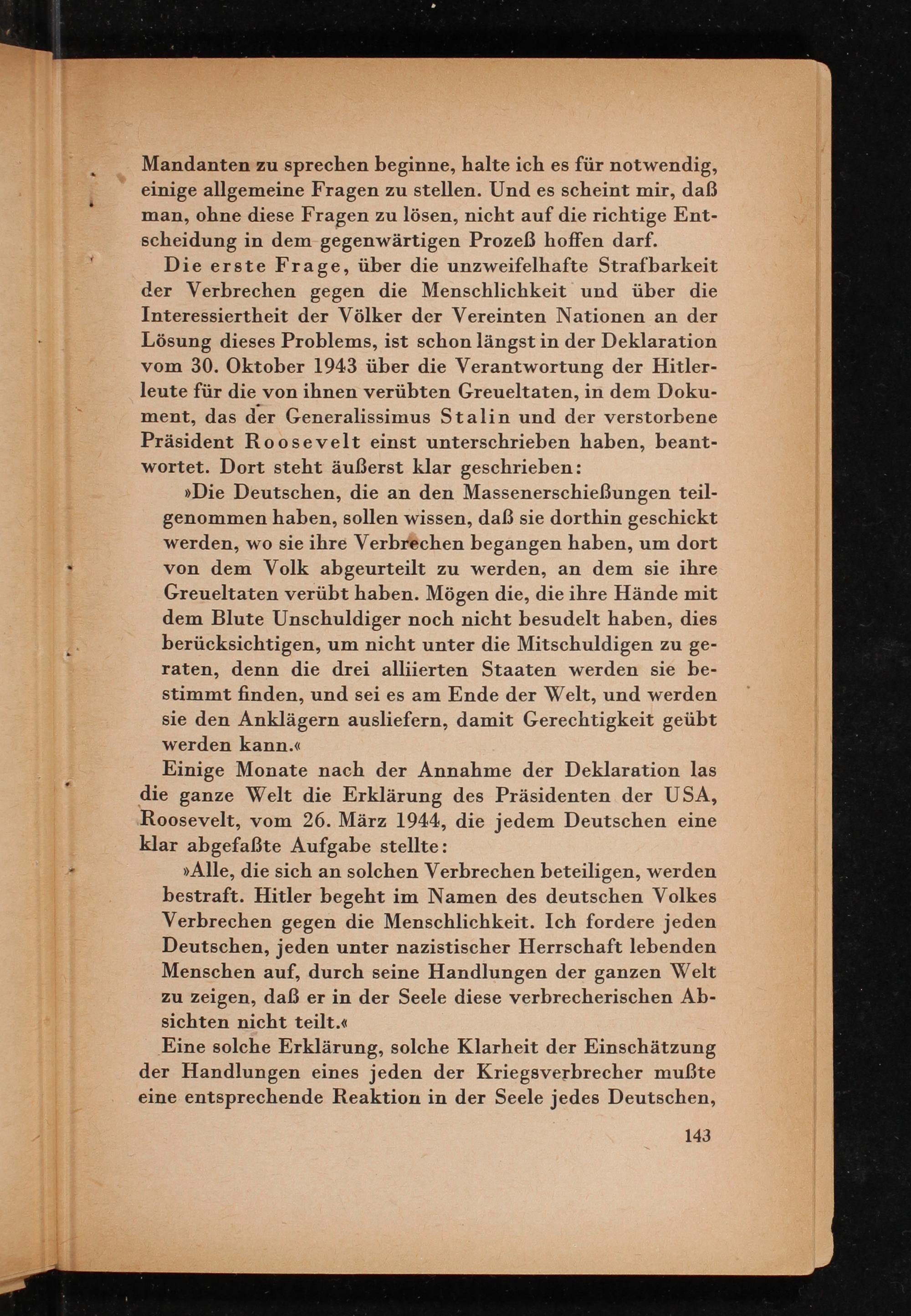 Mandanten zu sprechen beginne, halte ich es für notwendig, einige allgemeine Fragen zu stellen. Und es scheint mir, daß man, ohne diese Fragen zu lösen, nicht auf die richtige Entscheidung in dem gegenwärtigen Prozeß hoffen darf.

Die erste Frage, über die unzweifelhafte Strafbarkeit der Verbrechen gegen die Menschlichkeit und über die Interessiertheit der Völker der Vereinten Nationen an der Lösung dieses Problems, ist schon längst in der Deklaration vom 30. Oktober 1943 über die Verantwortung der Hitlerleute für die von ihnen verübten Greueltaten, in dem Dokument, das der Generalissimus Stalin und der verstorbene Präsident Roosevelt einst unterschrieben haben, beantwortet. Dort steht äußerst klar geschrieben:

»Die Deutschen, die an den Massenerschießungen teilgenommen haben, sollen wissen, daß sie dorthin geschickt werden, wo sie ihre Verbrechen begangen haben, um dort von dem Volk abgeurteilt zu werden, an dem sie ihre Greueltaten verübt haben. Mögen die, die ihre Hände mit dem Blute Unschuldiger noch nicht besudelt haben, dies berücksichtigen, um nicht unter die Mitschuldigen zu geraten, denn die drei alliierten Staaten werden sie bestimmt finden, und sei es am Ende der Welt, und werden sie den Anklägern ausliefern, damit Gerechtigkeit geübt werden kann.«

Einige Monate nach der Annahme der Deklaration las die ganze Welt die Erklärung des Präsidenten der USA, Roosevelt, vom 26. März 1944, die jedem Deutschen eine klar abgefaßte Aufgabe stellte:

»Alle, die sich an solchen Verbrechen beteiligen, werden bestraft. Hitler begeht im Namen des deutschen Volkes Verbrechen gegen die Menschlichkeit. Ich fordere jeden Deutschen, jeden unter nazistischer Herrschaft lebenden Menschen auf, durch seine Handlungen der ganzen Welt zu zeigen, daß er in der Seele diese verbrecherischen Absichten nicht teilt.«

Eine solche Erklärung, solche Klarheit der Einschätzung der Handlungen eines jeden der Kriegsverbrecher mußte eine entsprechende Reaktion in der Seele jedes Deutschen,

143